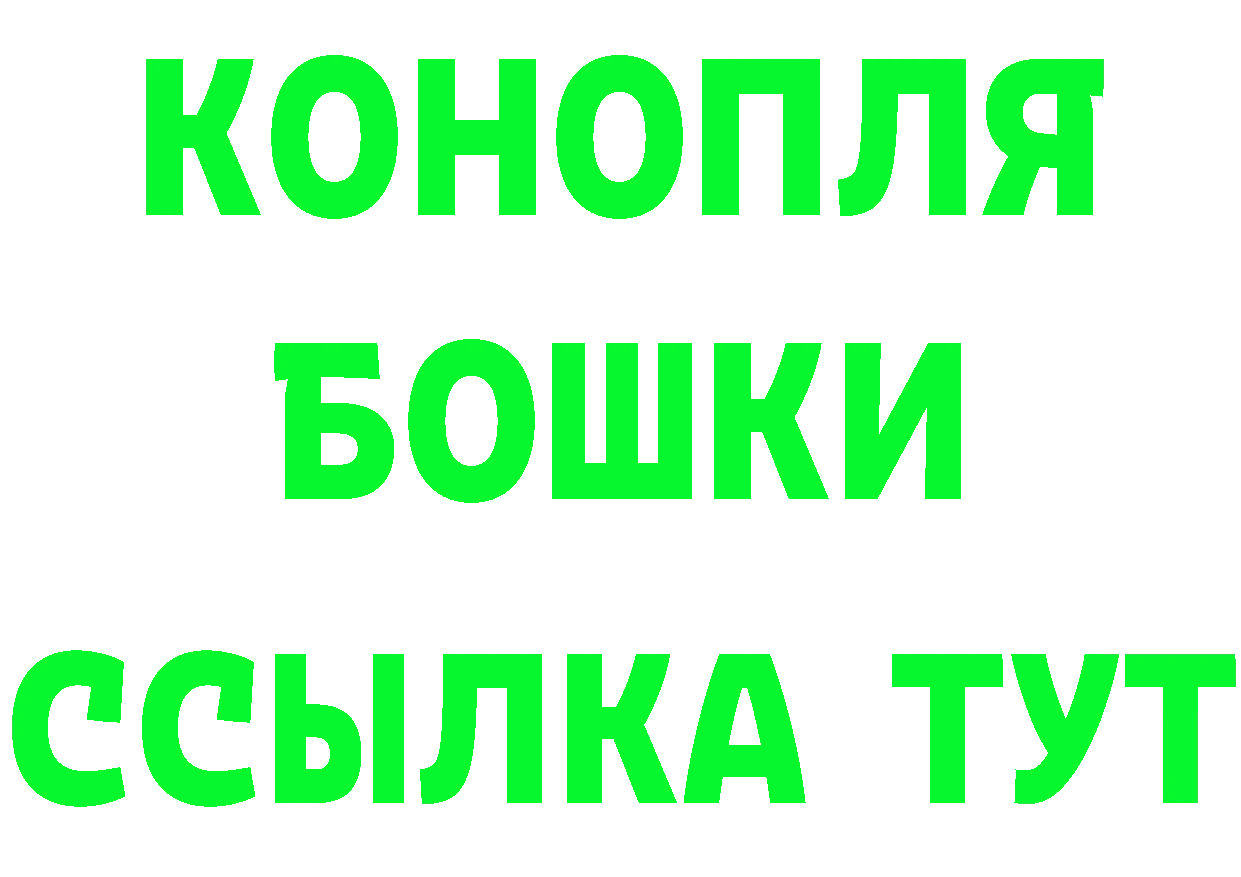 КОНОПЛЯ
БОШКИ
ССЫЛКА ТУТ